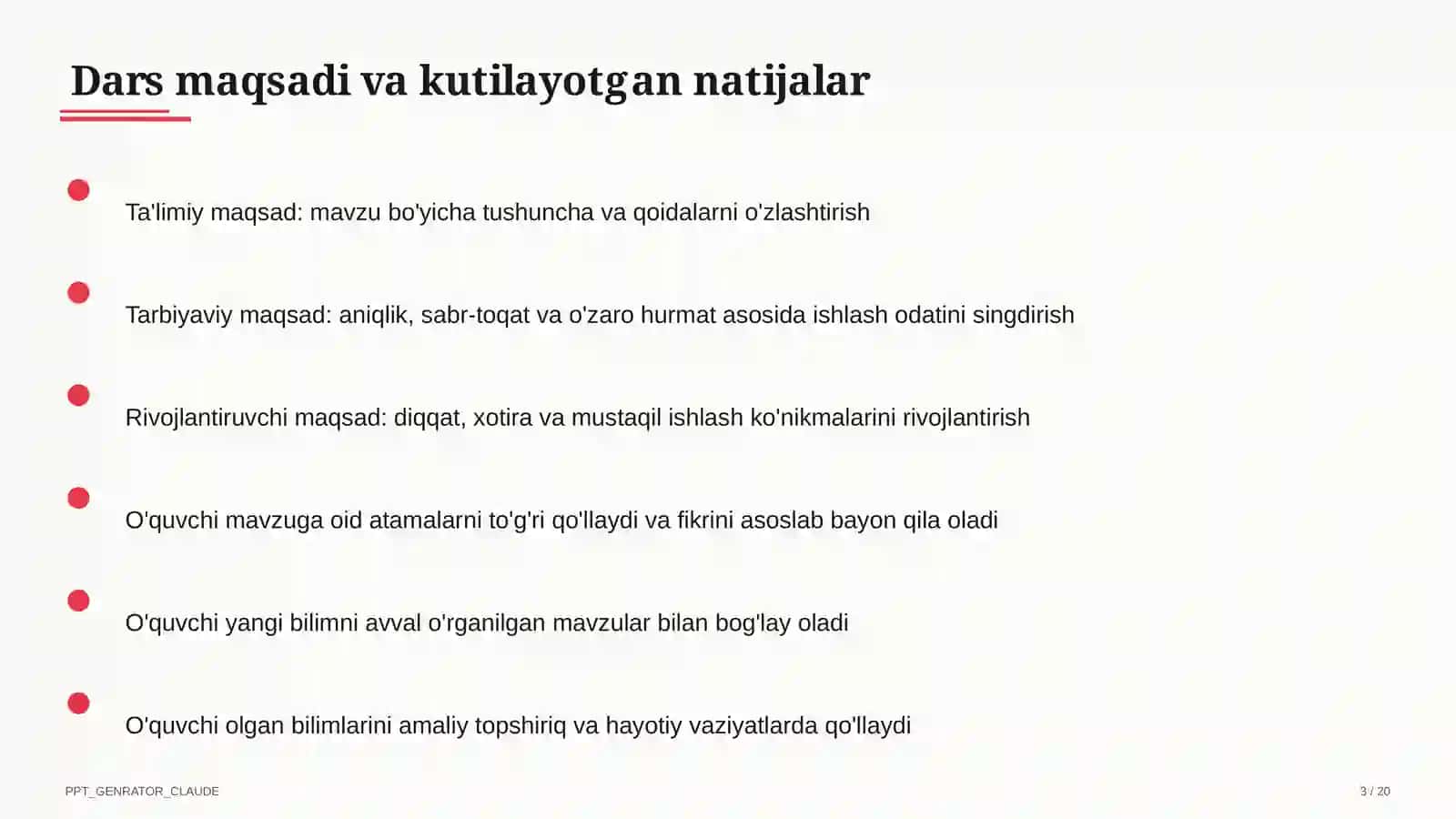 Dars maqsadi va kutilayotgan natijalar

Ta'limiy maqsad: mavzu bo'yicha tushuncha va qoidalarni o'zlashtirish

Tarbiyaviy maqsad: aniqlik, sabr-toqat va o'zaro hurmat asosida ishlash odatini singdirish

Rivojlantiruvchi maqsad: diqqat, xotira va mustaqil ishlash ko'nikmalarini rivojlantirish

O'quvchi mavzuga oid atamalarni to'g'ri qo'llaydi va fikrini asoslab bayon qila oladi

O'quvchi yangi bilimni avval o'rganilgan mavzular bilan bog'lay oladi

O'quvchi olgan bilimlarini amaliy topshiriq va hayotiy vaziyatlarda qo'llaydi

PPT_GENRATOR_CLAUDE

3 / 20